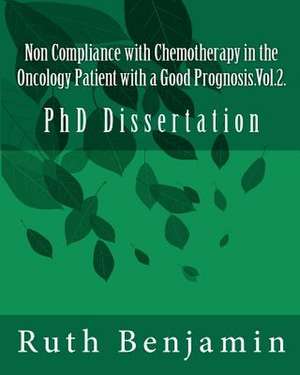 Non Compliance with Chemotherapy in the Oncology Patient with a Good Prognosis.Vol.2.

PhD Dissertation

Ruth Benjamin